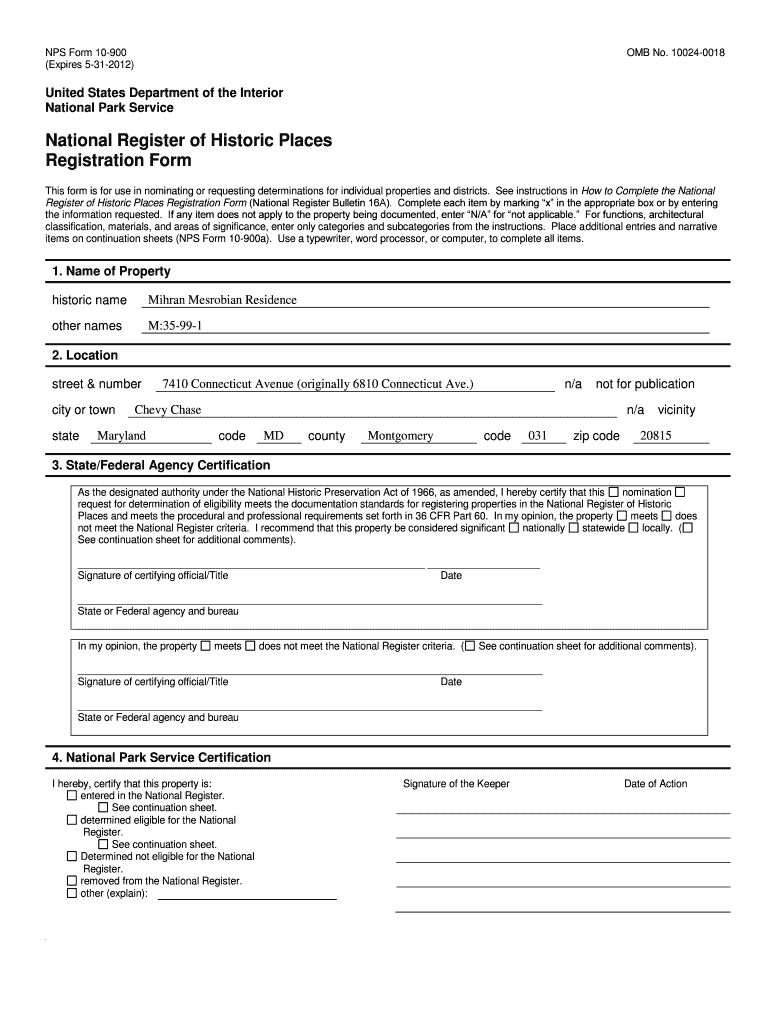 NPS Form 10-900
(Expires 5-31-2012)

OMB No. 10024-0018

United States Department of the Interior
National Park Service

National Register of Historic Places
Registration Form

This form is for use in nominating or requesting determinations for individual properties and districts. See instructions in How to Complete the National Register of Historic Places Registration Form (National Register Bulletin 16A). Complete each item by marking "x" in the appropriate box or by entering the information requested. If any item does not apply to the property being documented, enter "N/A" for "not applicable." For functions, architectural classification, materials, and areas of significance, enter only categories and subcategories from the instructions. Place additional entries and narrative items on continuation sheets (NPS Form 10-900a). Use a typewriter, word processor, or computer, to complete all items.

1. Name of Property

historic name Mihran Mesrobian Residence

other names M:35-99-1

2. Location

street & number 7410 Connecticut Avenue (originally 6810 Connecticut Ave.) n/a not for publication

city or town Chevy Chase n/a vicinity

state Maryland code MD county Montgomery code 031 zip code 20815

3. State/Federal Agency Certification

As the designated authority under the National Historic Preservation Act of 1966, as amended, I hereby certify that this ☐ nomination ☐ request for determination of eligibility meets the documentation standards for registering properties in the National Register of Historic Places and meets the procedural and professional requirements set forth in 36 CFR Part 60. In my opinion, the property ☐ meets ☐ does not meet the National Register criteria. I recommend that this property be considered significant ☐ nationally ☐ statewide ☐ locally. (☐ See continuation sheet for additional comments).

Signature of certifying official/Title Date

State or Federal agency and bureau

In my opinion, the property ☐ meets ☐ does not meet the National Register criteria. (☐ See continuation sheet for additional comments).

Signature of certifying official/Title Date

State or Federal agency and bureau

4. National Park Service Certification

I hereby, certify that this property is:
☐ entered in the National Register.
☐ See continuation sheet.
☐ determined eligible for the National Register.
☐ See continuation sheet.
☐ Determined not eligible for the National Register.
☐ removed from the National Register.
☐ other (explain):

Signature of the Keeper

Date of Action